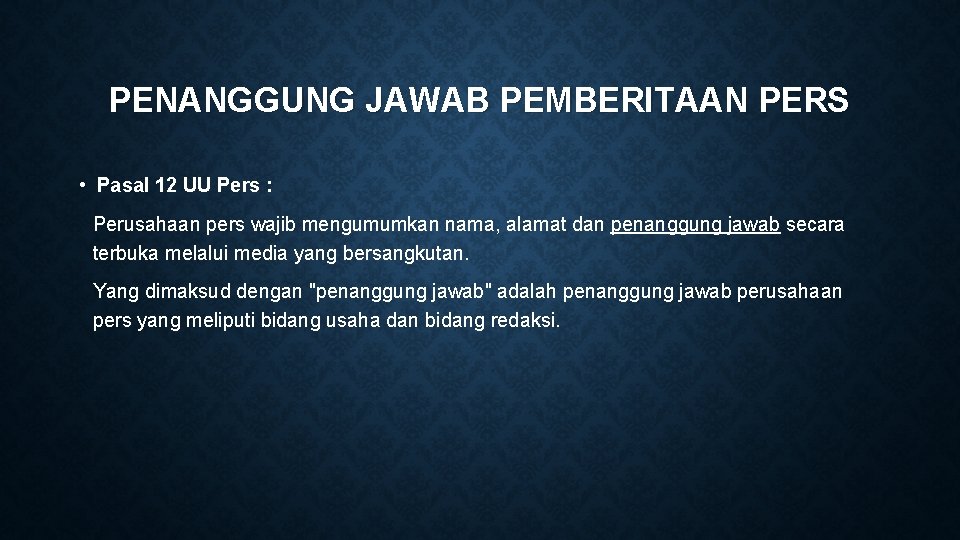 PENANGGUNG JAWAB PEMBERITAAN PERS

• Pasal 12 UU Pers :

Perusahaan pers wajib mengumumkan nama, alamat dan penanggung jawab secara terbuka melalui media yang bersangkutan.

Yang dimaksud dengan "penanggung jawab" adalah penanggung jawab perusahaan pers yang meliputi bidang usaha dan bidang redaksi.